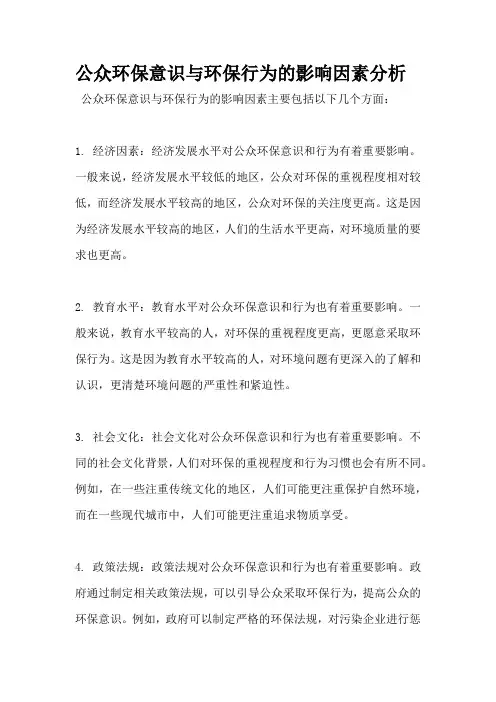 公众环保意识与环保行为的影响因素分析

公众环保意识与环保行为的影响因素主要包括以下几个方面：

1. 经济因素：经济发展水平对公众环保意识和行为有着重要影响。一般来说，经济发展水平较低的地区，公众对环保的重视程度相对较低，而经济发展水平较高的地区，公众对环保的关注度更高。这是因为经济发展水平较高的地区，人们的生活水平更高，对环境质量的要求也更高。

2. 教育水平：教育水平对公众环保意识和行为也有着重要影响。一般来说，教育水平较高的人，对环保的重视程度更高，更愿意采取环保行为。这是因为教育水平较高的人，对环境问题有更深入的了解和认识，更清楚环境问题的严重性和紧迫性。

3. 社会文化：社会文化对公众环保意识和行为也有着重要影响。不同的社会文化背景，人们对环保的重视程度和行为习惯也会有所不同。例如，在一些注重传统文化的地区，人们可能更注重保护自然环境，而在一些现代城市中，人们可能更注重追求物质享受。

4. 政策法规：政策法规对公众环保意识和行为也有着重要影响。政府通过制定相关政策法规，可以引导公众采取环保行为，提高公众的环保意识。例如，政府可以制定严格的环保法规，对污染企业进行惩